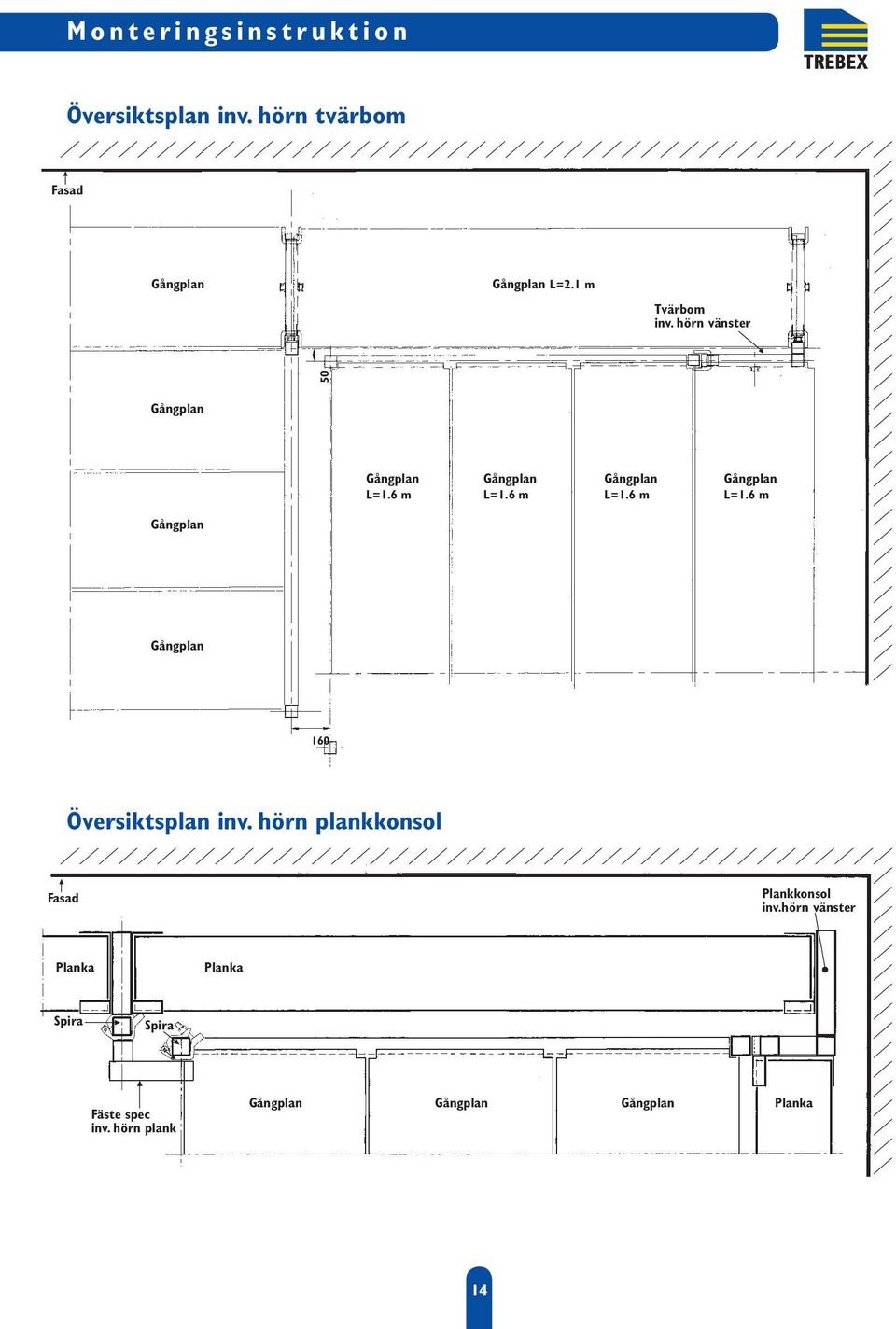 Monteringsinstruktion

TREBEX

Översiktsplan inv. hörn tvärbom

Fasad

Gångplan

Gångplan L=2.1 m

Tvärbom
inv. hörn vänster

50

Gångplan

Gångplan
L=1.6 m

Gångplan
L=1.6 m

Gångplan
L=1.6 m

Gångplan
L=1.6 m

Gångplan

Gångplan

160

Översiktsplan inv. hörn plankkonsol

Fasad

Plankkonsol
inv.hörn vänster

Planka

Planka

Spira

Spira

Fäste spec
inv. hörn plank

Gångplan

Gångplan

Gångplan

Planka

14